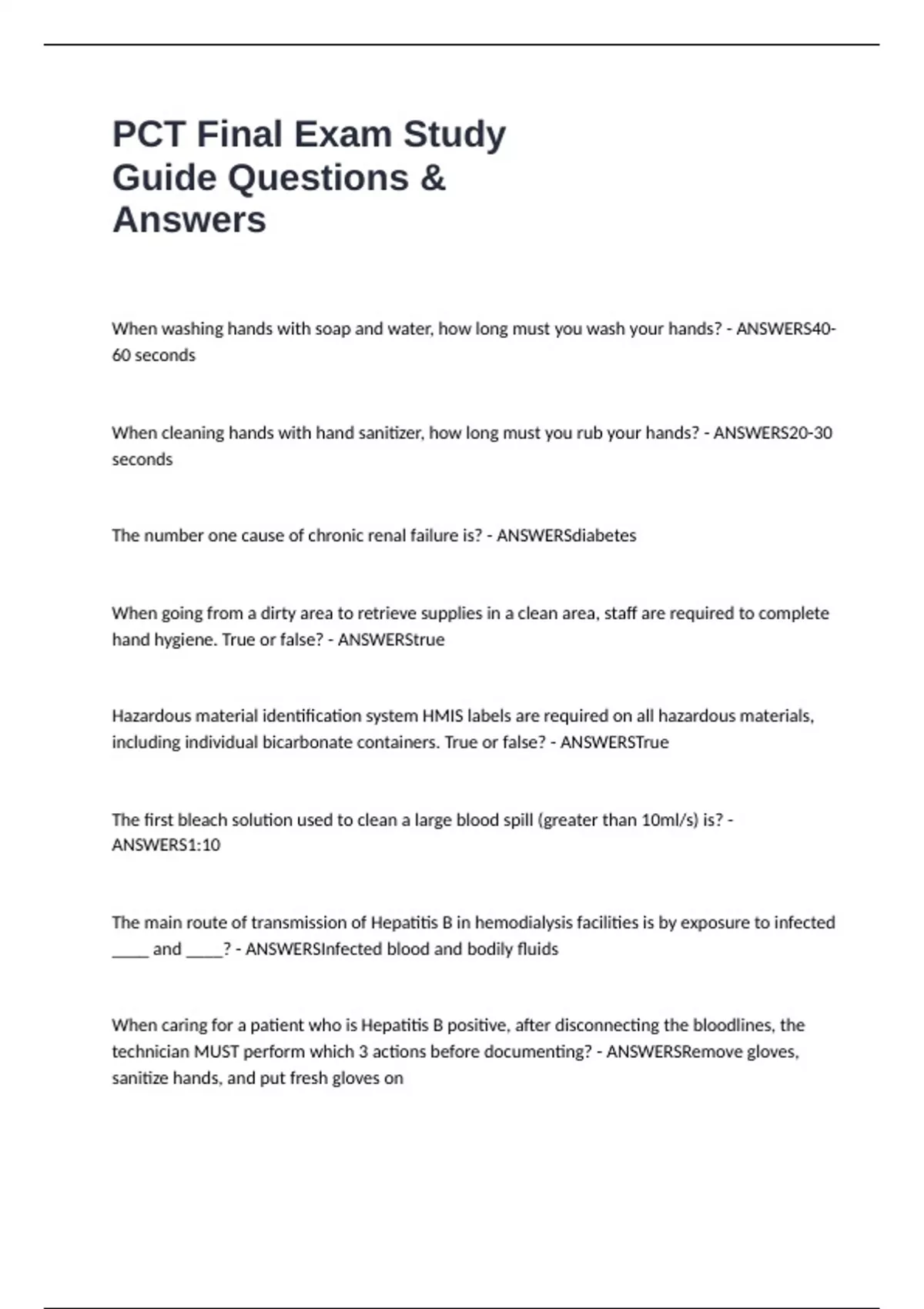 PCT Final Exam Study Guide Questions & Answers

When washing hands with soap and water, how long must you wash your hands? - ANSWERS40-60 seconds

When cleaning hands with hand sanitizer, how long must you rub your hands? - ANSWERS20-30 seconds

The number one cause of chronic renal failure is? - ANSWERSdiabetes

When going from a dirty area to retrieve supplies in a clean area, staff are required to complete hand hygiene. True or false? - ANSWERStrue

Hazardous material identification system HMIS labels are required on all hazardous materials, including individual bicarbonate containers. True or false? - ANSWERSTrue

The first bleach solution used to clean a large blood spill (greater than 10ml/s) is? - ANSWERS1:10

The main route of transmission of Hepatitis B in hemodialysis facilities is by exposure to infected ____ and ____? - ANSWERSInfected blood and bodily fluids

When caring for a patient who is Hepatitis B positive, after disconnecting the bloodlines, the technician MUST perform which 3 actions before documenting? - ANSWERSRemove gloves, sanitize hands, and put fresh gloves on